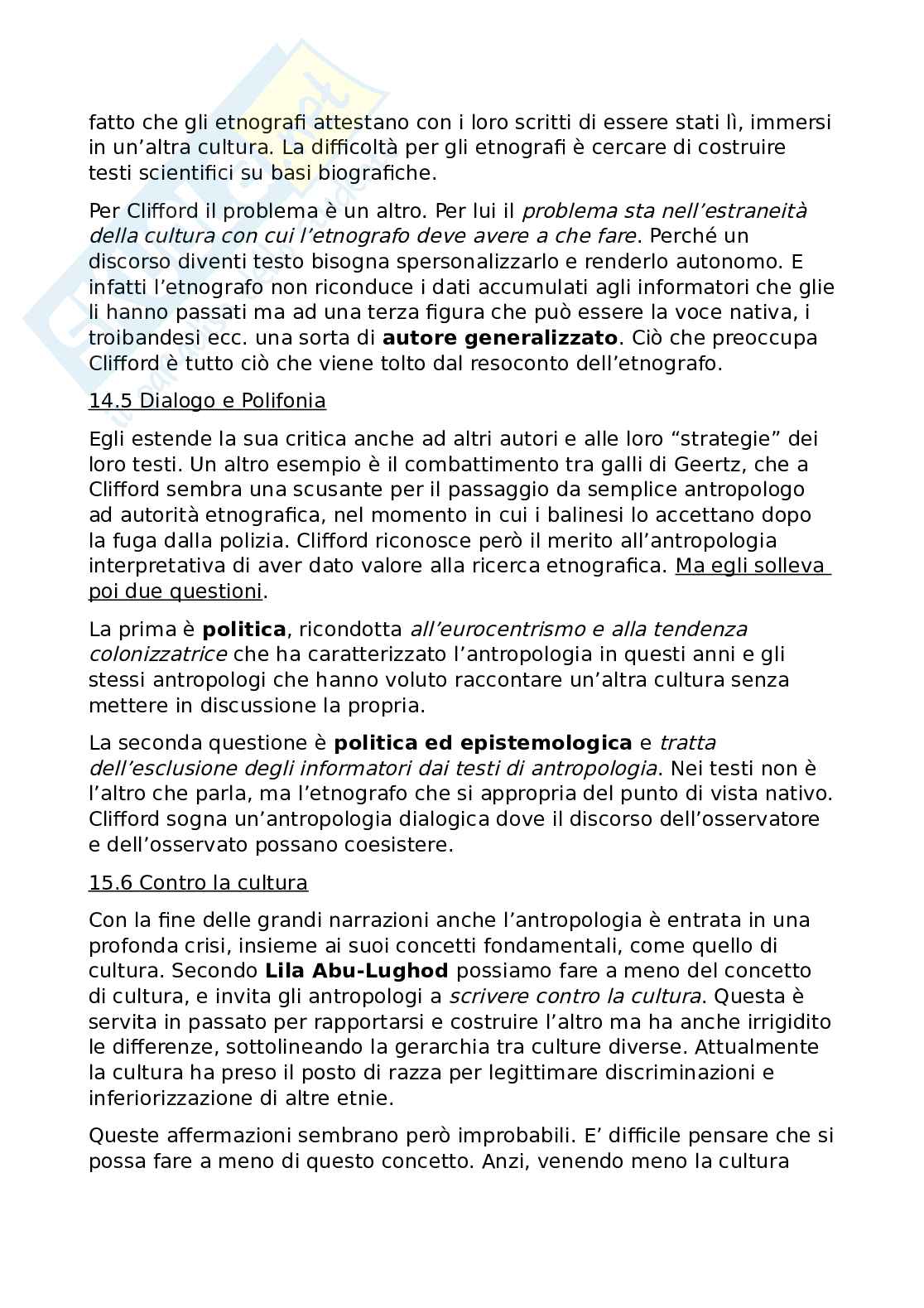 fatto che gli etnografi attestano con i loro scritti di essere stati lì, immersi in un'altra cultura. La difficoltà per gli etnografi è cercare di costruire testi scientifici su basi biografiche.

Per Clifford il problema è un altro. Per lui il problema sta nell'estraneità della cultura con cui l'etnografo deve avere a che fare. Perché un discorso diventi testo bisogna spersonalizzarlo e renderlo autonomo. E infatti l'etnografo non riconduce i dati accumulati agli informatori che glie li hanno passati ma ad una terza figura che può essere la voce nativa, i troibandesi ecc. una sorta di autore generalizzato. Ciò che preoccupa Clifford è tutto ciò che viene tolto dal resoconto dell'etnografo.

14.5 Dialogo e Polifonia

Egli estende la sua critica anche ad altri autori e alle loro "strategie" dei loro testi. Un altro esempio è il combattimento tra galli di Geertz, che a Clifford sembra una scusante per il passaggio da semplice antropologo ad autorità etnografica, nel momento in cui i balinesi lo accettano dopo la fuga dalla polizia. Clifford riconosce però il merito all'antropologia interpretativa di aver dato valore alla ricerca etnografica. Ma egli solleva poi due questioni.

La prima è politica, ricondotta all'eurocentrismo e alla tendenza colonizzatrice che ha caratterizzato l'antropologia in questi anni e gli stessi antropologi che hanno voluto raccontare un'altra cultura senza mettere in discussione la propria.

La seconda questione è politica ed epistemologica e tratta dell'esclusione degli informatori dai testi di antropologia. Nei testi non è l'altro che parla, ma l'etnografo che si appropria del punto di vista nativo. Clifford sogna un'antropologia dialogica dove il discorso dell'osservatore e dell'osservato possano coesistere.

15.6 Contro la cultura

Con la fine delle grandi narrazioni anche l'antropologia è entrata in una profonda crisi, insieme ai suoi concetti fondamentali, come quello di cultura. Secondo Lila Abu-Lughod possiamo fare a meno del concetto di cultura, e invita gli antropologi a scrivere contro la cultura. Questa è servita in passato per rapportarsi e costruire l'altro ma ha anche irrigidito le differenze, sottolineando la gerarchia tra culture diverse. Attualmente la cultura ha preso il posto di razza per legittimare discriminazioni e inferiorizzazione di altre etnie.

Queste affermazioni sembrano però improbabili. E' difficile pensare che si possa fare a meno di questo concetto. Anzi, venendo meno la cultura